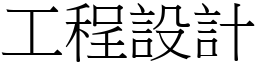 工程設計